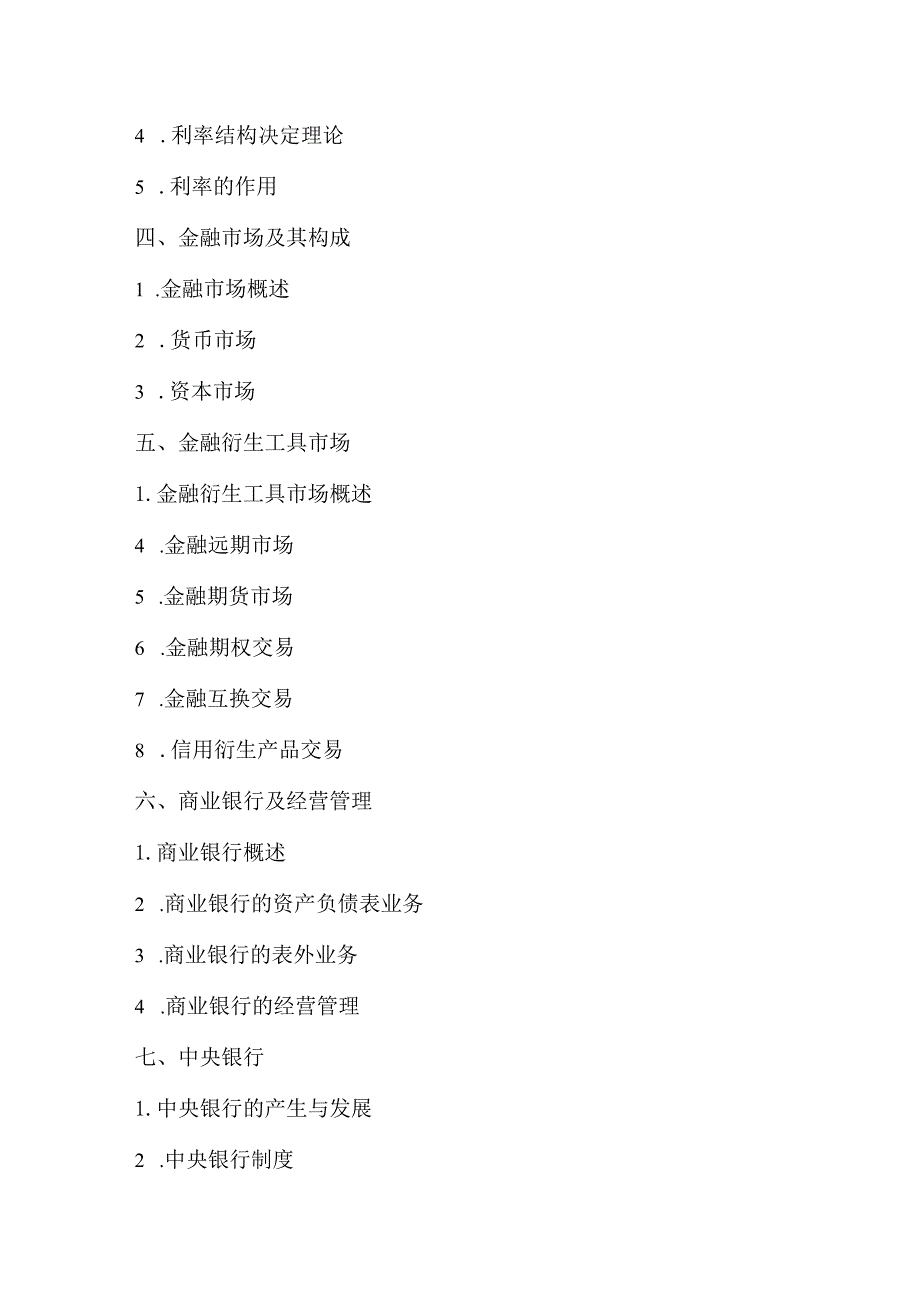 4 . 利率结构决定理论

5 . 利率的作用

四、金融市场及其构成

1 .金融市场概述

2 . 货币市场

3 . 资本市场

五、金融衍生工具市场

1. 金融衍生工具市场概述

4 .金融远期市场

5 .金融期货市场

6 .金融期权交易

7 .金融互换交易

8 . 信用衍生产品交易

六、商业银行及经营管理

1. 商业银行概述

2 .商业银行的资产负债表业务

3 .商业银行的表外业务

4 .商业银行的经营管理

七、中央银行

1. 中央银行的产生与发展

2 .中央银行制度